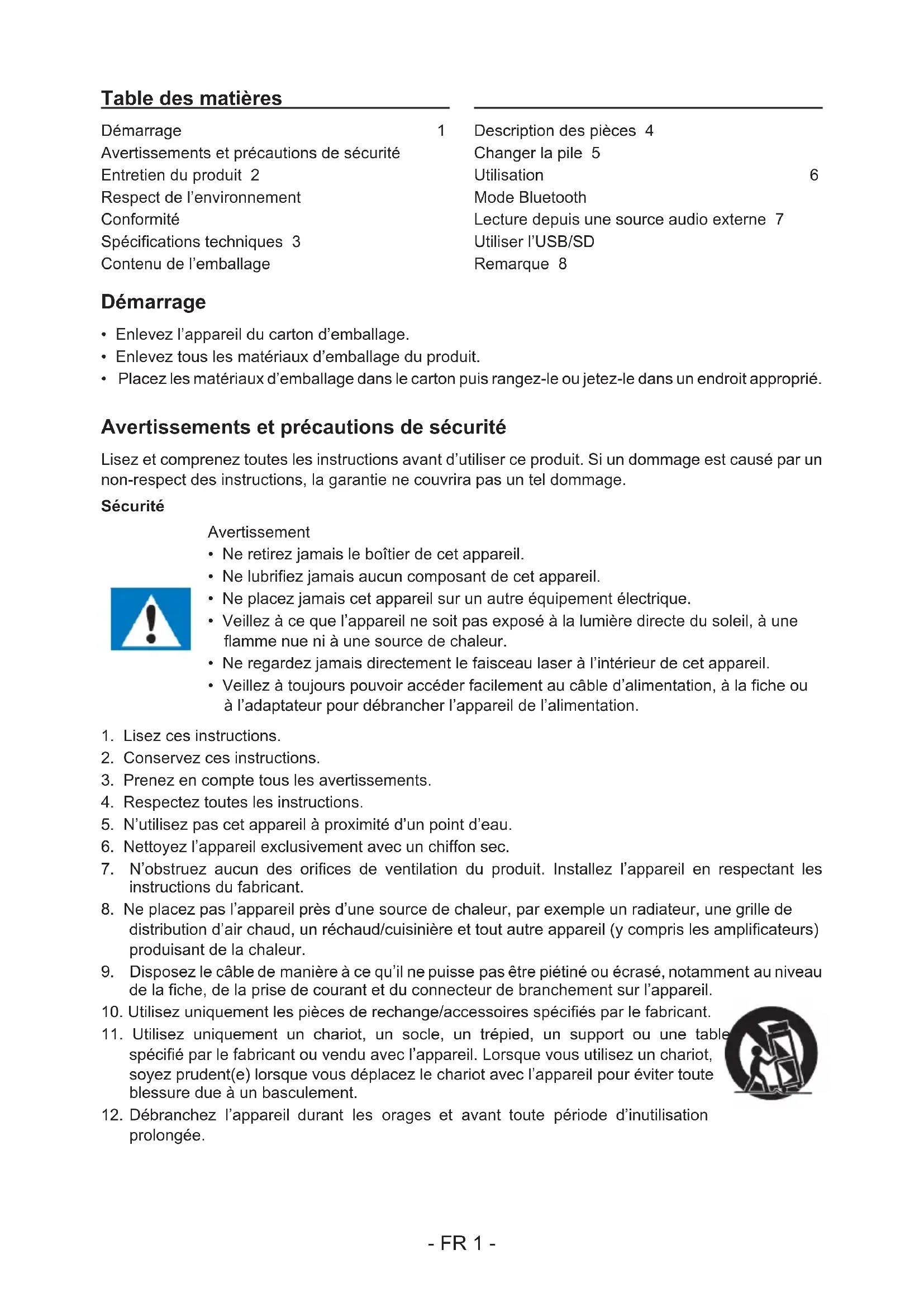 Table des matières

Démarrage 1
Avertissements et précautions de sécurité
Entretien du produit 2
Respect de l'environnement
Conformité
Spécifications techniques 3
Contenu de l'emballage

Description des pièces 4
Changer la pile 5
Utilisation 6
Mode Bluetooth
Lecture depuis une source audio externe 7
Utiliser l'USB/SD
Remarque 8

Démarrage

• Enlevez l'appareil du carton d'emballage.
• Enlevez tous les matériaux d'emballage du produit.
• Placez les matériaux d'emballage dans le carton puis rangez-le ou jetez-le dans un endroit approprié.

Avertissements et précautions de sécurité

Lisez et comprenez toutes les instructions avant d'utiliser ce produit. Si un dommage est causé par un non-respect des instructions, la garantie ne couvrira pas un tel dommage.

Sécurité

Avertissement
• Ne retirez jamais le boîtier de cet appareil.
• Ne lubrifiez jamais aucun composant de cet appareil.
• Ne placez jamais cet appareil sur un autre équipement électrique.
• Veillez à ce que l'appareil ne soit pas exposé à la lumière directe du soleil, à une flamme nue ni à une source de chaleur.
• Ne regardez jamais directement le faisceau laser à l'intérieur de cet appareil.
• Veillez à toujours pouvoir accéder facilement au câble d'alimentation, à la fiche ou à l'adaptateur pour débrancher l'appareil de l'alimentation.

1. Lisez ces instructions.
2. Conservez ces instructions.
3. Prenez en compte tous les avertissements.
4. Respectez toutes les instructions.
5. N'utilisez pas cet appareil à proximité d'un point d'eau.
6. Nettoyez l'appareil exclusivement avec un chiffon sec.
7. N'obstruez aucun des orifices de ventilation du produit. Installez l'appareil en respectant les instructions du fabricant.
8. Ne placez pas l'appareil près d'une source de chaleur, par exemple un radiateur, une grille de distribution d'air chaud, un réchaud/cuisinière et tout autre appareil (y compris les amplificateurs) produisant de la chaleur.
9. Disposez le câble de manière à ce qu'il ne puisse pas être piétiné ou écrasé, notamment au niveau de la fiche, de la prise de courant et du connecteur de branchement sur l'appareil.
10. Utilisez uniquement les pièces de rechange/accessoires spécifiés par le fabricant.
11. Utilisez uniquement un chariot, un socle, un trépied, un support ou une table spécifié par le fabricant ou vendu avec l'appareil. Lorsque vous utilisez un chariot, soyez prudent(e) lorsque vous déplacez le chariot avec l'appareil pour éviter toute blessure due à un basculement.
12. Débranchez l'appareil durant les orages et avant toute période d'inutilisation prolongée.

- FR 1 -